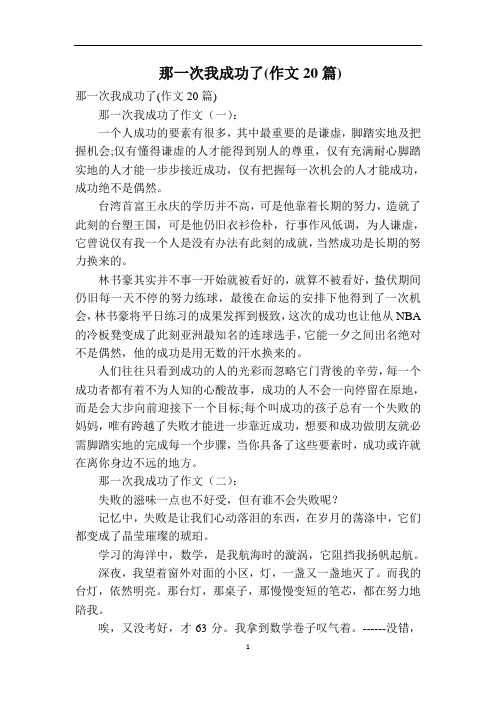 那一次我成功了(作文 20 篇)

那一次我成功了(作文 20 篇)

那一次我成功了作文（一）:

一个人成功的要素有很多，其中最重要的是谦虚，脚踏实地及把握机会;仅有懂得谦虚的人才能得到别人的尊重，仅有充满耐心脚踏实地的人才能一步步接近成功，仅有把握每一次机会的人才能成功，成功绝不是偶然。

台湾首富王永庆的学历并不高，可是他靠着长期的努力，造就了此刻的台塑王国，可是他仍旧衣衫俭朴，行事作风低调，为人谦虚，它曾说仅有我一个人是没有办法有此刻的成就，当然成功是长期的努力换来的。

林书豪其实并不事一开始就被看好的，就算不被看好，蛰伏期间仍旧每一天不停的努力练球，最後在命运的安排下他得到了一次机会，林书豪将平日练习的成果发挥到极致，这次的成功也让他从 NBA 的冷板凳变成了此刻亚洲最知名的连球选手，它能一夕之间出名绝对不是偶然，他的成功是用无数的汗水换来的。

人们往往只看到成功的人的光彩而忽略它门背後的辛劳，每一个成功者都有着不为人知的心酸故事，成功的人不会一向停留在原地，而是会大步向前迎接下一个目标;每个叫成功的孩子总有一个失败的妈妈，唯有跨越了失败才能进一步靠近成功，想要和成功做朋友就必需脚踏实地的完成每一个步骤，当你具备了这些要素时，成功或许就在离你身边不远的地方。

那一次我成功了作文（二）:

失败的滋味一点也不好受，但有谁不会失败呢？

记忆中，失败是让我们心动落泪的东西，在岁月的荡涤中，它们都变成了晶莹璀璨的琥珀。

学习的海洋中，数学，是我航海时的漩涡，它阻挡我扬帆起航。

深夜，我望着窗外对面的小区，灯，一盏又一盏地灭了。而我的台灯，依然明亮。那台灯，那桌子，那慢慢变短的笔芯，都在努力地陪我。

唉，又没考好，才 63 分。我拿到数学卷子叹气着。------没错，

1